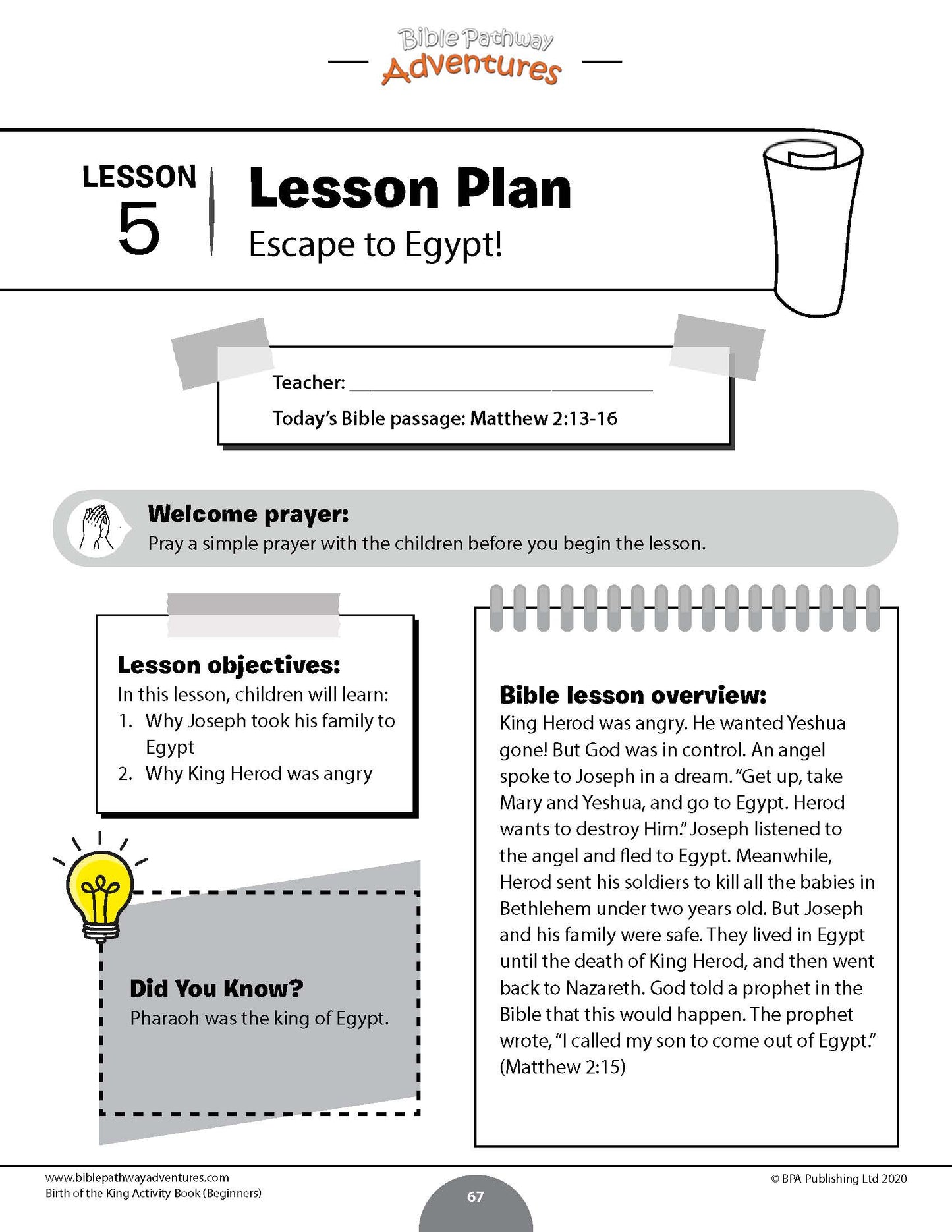 Bible Pathway Adventures

LESSON 5

Lesson Plan

Escape to Egypt!

Teacher: ______________________________

Today's Bible passage: Matthew 2:13-16

Welcome prayer:
Pray a simple prayer with the children before you begin the lesson.

Lesson objectives:
In this lesson, children will learn:
1. Why Joseph took his family to Egypt
2. Why King Herod was angry

Did You Know?
Pharaoh was the king of Egypt.

Bible lesson overview:
King Herod was angry. He wanted Yeshua gone! But God was in control. An angel spoke to Joseph in a dream. "Get up, take Mary and Yeshua, and go to Egypt. Herod wants to destroy Him." Joseph listened to the angel and fled to Egypt. Meanwhile, Herod sent his soldiers to kill all the babies in Bethlehem under two years old. But Joseph and his family were safe. They lived in Egypt until the death of King Herod, and then went back to Nazareth. God told a prophet in the Bible that this would happen. The prophet wrote, "I called my son to come out of Egypt." (Matthew 2:15)

www.biblepathwayadventures.com
Birth of the King Activity Book (Beginners)

67

© BPA Publishing Ltd 2020